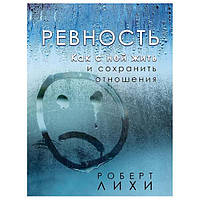 РЕВНОСТЬ
Как с ней жить и сохранить отношения

РОБЕРТ
ЛИХИ